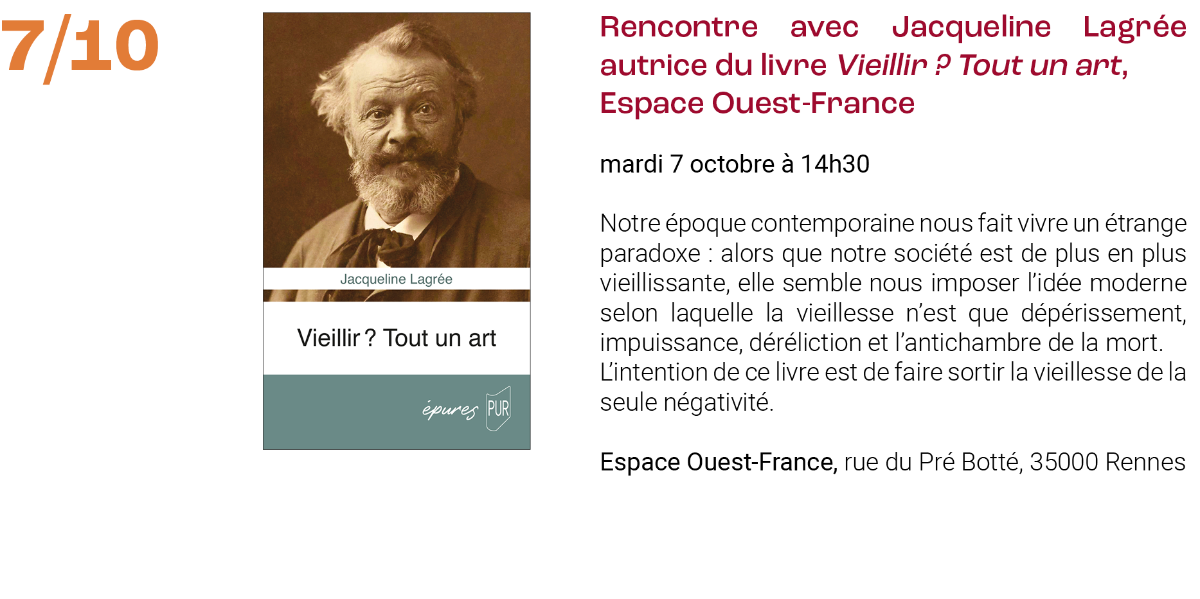 7/10

Jacqueline Lagrée

Vieillir ? Tout un art

épures PUR

Rencontre avec Jacqueline Lagrée autrice du livre Vieillir ? Tout un art, Espace Ouest-France

mardi 7 octobre à 14h30

Notre époque contemporaine nous fait vivre un étrange paradoxe : alors que notre société est de plus en plus vieillissante, elle semble nous imposer l'idée moderne selon laquelle la vieillesse n'est que dépérissement, impuissance, déréliction et l'antichambre de la mort.
L'intention de ce livre est de faire sortir la vieillesse de la seule négativité.

Espace Ouest-France, rue du Pré Botté, 35000 Rennes